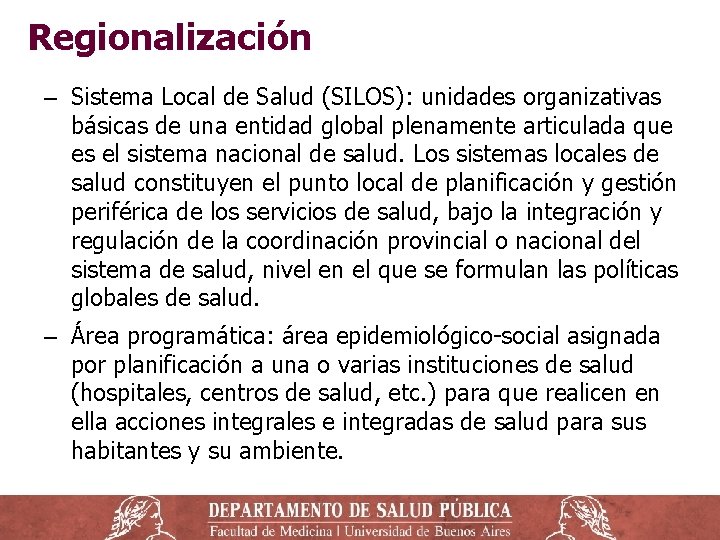 Regionalización

– Sistema Local de Salud (SILOS): unidades organizativas básicas de una entidad global plenamente articulada que es el sistema nacional de salud. Los sistemas locales de salud constituyen el punto local de planificación y gestión periférica de los servicios de salud, bajo la integración y regulación de la coordinación provincial o nacional del sistema de salud, nivel en el que se formulan las políticas globales de salud.

– Área programática: área epidemiológico-social asignada por planificación a una o varias instituciones de salud (hospitales, centros de salud, etc.) para que realicen en ella acciones integrales e integradas de salud para sus habitantes y su ambiente.

DEPARTAMENTO DE SALUD PÚBLICA
Facultad de Medicina | Universidad de Buenos Aires